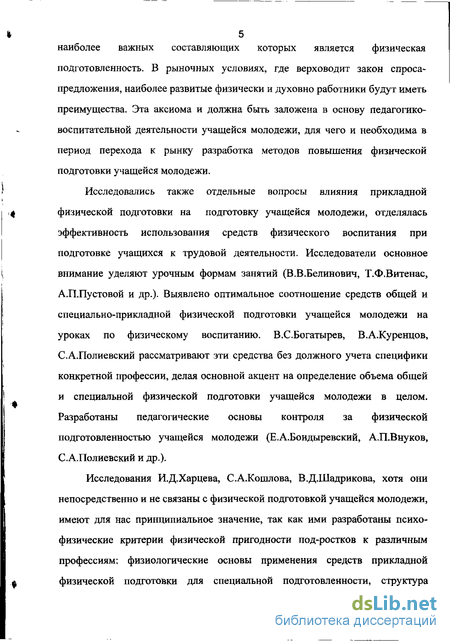 5

наиболее важных составляющих которых является физическая подготовленность. В рыночных условиях, где верховодит закон спроса-предложения, наиболее развитые физически и духовно работники будут иметь преимущества. Эта аксиома и должна быть заложена в основу педагогико-воспитательной деятельности учащейся молодежи, для чего и необходима в период перехода к рынку разработка методов повышения физической подготовки учащейся молодежи.

Исследовались также отдельные вопросы влияния прикладной физической подготовки на подготовку учащейся молодежи, отделялась эффективность использования средств физического воспитания при подготовке учащихся к трудовой деятельности. Исследователи основное внимание уделяют урочным формам занятий (В.В.Белинович, Т.Ф.Витенас, А.П.Пустовой и др.). Выявлено оптимальное соотношение средств общей и специально-прикладной физической подготовки учащейся молодежи на уроках по физическому воспитанию. В.С.Богатырев, В.А.Куренцов, С.А.Полиевский рассматривают эти средства без должного учета специфики конкретной профессии, делая основной акцент на определение объема общей и специальной физической подготовки учащейся молодежи в целом. Разработаны педагогические основы контроля за физической подготовленностью учащейся молодежи (Е.А.Бондыревский, А.П.Внуков, С.А.Полиевский и др.).

Исследования И.Д.Харцева, С.А.Кошлова, В.Д.Шадрикова, хотя они непосредственно и не связаны с физической подготовкой учащейся молодежи, имеют для нас принципиальное значение, так как ими разработаны психофизические критерии физической пригодности под-ростков к различным профессиям: физиологические основы применения средств прикладной физической подготовки для специальной подготовленности, структура

dsLib.net
библиотека диссертаций